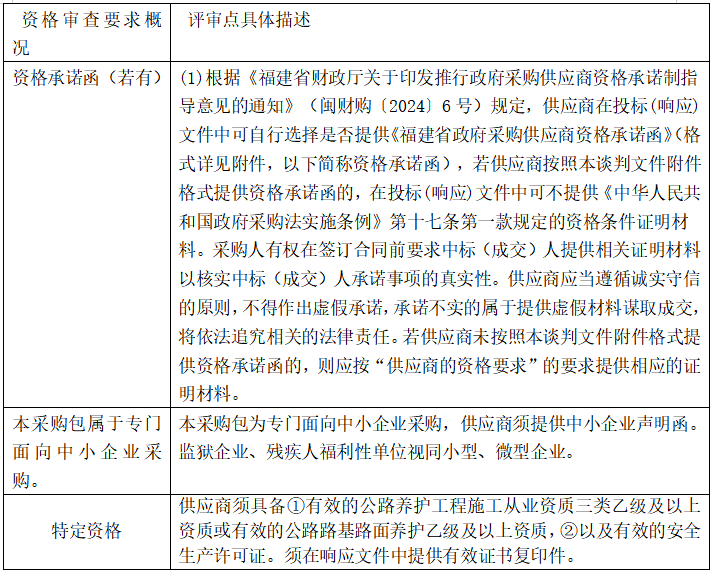 | 资格审查要求概况 | 评审点具体描述 |
|---|---|
| 资格承诺函（若有） | (1)根据《福建省财政厅关于印发推行政府采购供应商资格承诺制指导意见的通知》（闽财购〔2024〕6号）规定，供应商在投标(响应)文件中可自行选择是否提供《福建省政府采购供应商资格承诺函》(格式详见附件，以下简称资格承诺函)，若供应商按照本谈判文件附件格式提供资格承诺函的，在投标(响应)文件中可不提供《中华人民共和国政府采购法实施条例》第十七条第一款规定的资格条件证明材料。采购人有权在签订合同前要求中标（成交）人提供相关证明材料以核实中标（成交）人承诺事项的真实性。供应商应当遵循诚实守信的原则，不得作出虚假承诺，承诺不实的属于提供虚假材料谋取成交，将依法追究相关的法律责任。若供应商未按照本谈判文件附件格式提供资格承诺函的，则应按“供应商的资格要求”的要求提供相应的证明材料。 |
| 本采购包属于专门面向中小企业采购。 | 本采购包为专门面向中小企业采购，供应商须提供中小企业声明函。监狱企业、残疾人福利性单位视同小型、微型企业。 |
| 特定资格 | 供应商须具备①有效的公路养护工程施工从业资质三类乙级及以上资质或有效的公路路基路面养护乙级及以上资质，②以及有效的安全生产许可证。须在响应文件中提供有效证书复印件。 |